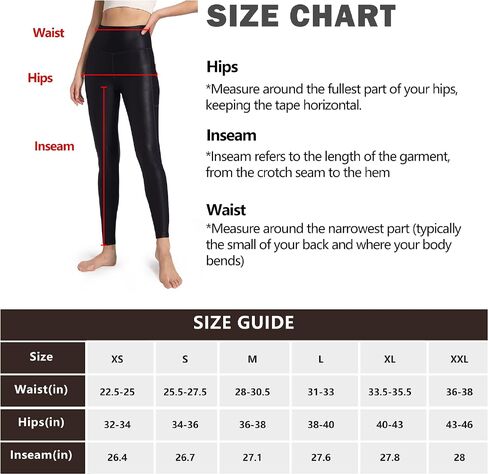 Waist

Hips

Inseam

SIZE CHART

Hips
*Measure around the fullest part of your hips, keeping the tape horizontal.

Inseam
*Inseam refers to the length of the garment, from the crotch seam to the hem

Waist
*Measure around the narrowest part (typically the small of your back and where your body bends)

SIZE GUIDE

| Size | XS | S | M | L | XL | XXL |
|---|---|---|---|---|---|---|
| Waist(in) | 22.5-25 | 25.5-27.5 | 28-30.5 | 31-33 | 33.5-35.5 | 36-38 |
| Hips(in) | 32-34 | 34-36 | 36-38 | 38-40 | 40-43 | 43-46 |
| Inseam(in) | 26.4 | 26.7 | 27.1 | 27.6 | 27.8 | 28 |